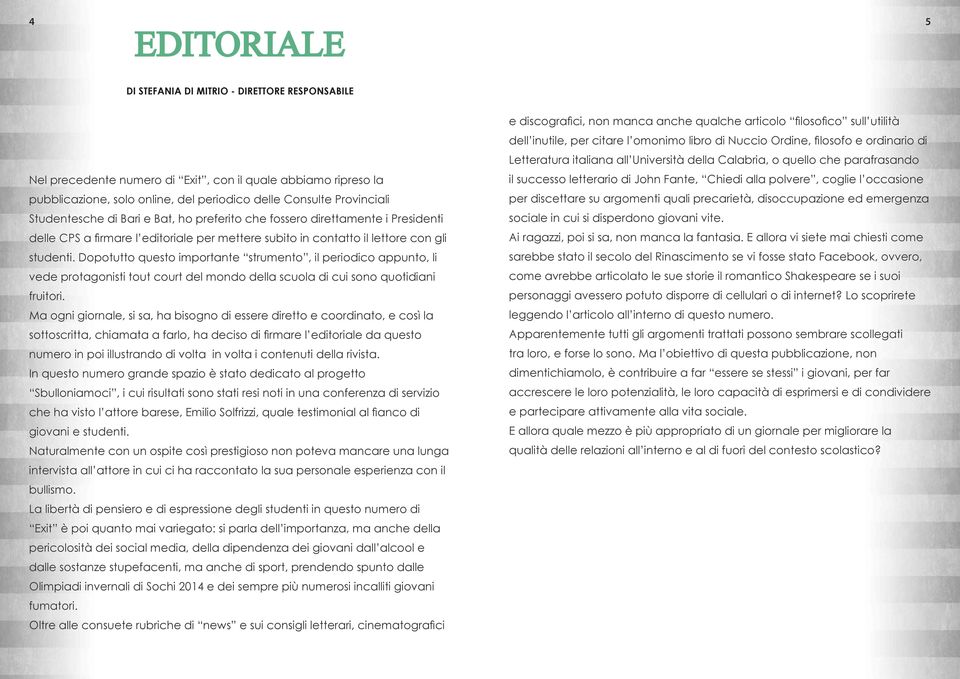 4

EDITORIALE

DI STEFANIA DI MITRIO - DIRETTORE RESPONSABILE

Nel precedente numero di “Exit”, con il quale abbiamo ripreso la pubblicazione, solo online, del periodico delle Consulte Provinciali Studentesche di Bari e Bat, ho preferito che fossero direttamente i Presidenti delle CPS a firmare l’editoriale per mettere subito in contatto il lettore con gli studenti. Dopotutto questo importante “strumento”, il periodico appunto, li vede protagonisti tout court del mondo della scuola di cui sono quotidiani fruitori.
Ma ogni giornale, si sa, ha bisogno di essere diretto e coordinato, e così la sottoscritta, chiamata a farlo, ha deciso di firmare l’editoriale da questo numero in poi illustrando di volta in volta i contenuti della rivista.
In questo numero grande spazio è stato dedicato al progetto “Sbulloniamoci”, i cui risultati sono stati resi noti in una conferenza di servizio che ha visto l’attore barese, Emilio Solfrizzi, quale testimonial al fianco di giovani e studenti.
Naturalmente con un ospite così prestigioso non poteva mancare una lunga intervista all’attore in cui ci ha raccontato la sua personale esperienza con il bullismo.
La libertà di pensiero e di espressione degli studenti in questo numero di “Exit” è poi quanto mai variegato: si parla dell’importanza, ma anche della pericolosità dei social media, della dipendenza dei giovani dall’alcool e dalle sostanze stupefacenti, ma anche di sport, prendendo spunto dalle Olimpiadi invernali di Sochi 2014 e dei sempre più numerosi incalliti giovani fumatori.
Oltre alle consuete rubriche di “news” e sui consigli letterari, cinematografici e discografici, non manca anche qualche articolo “filosofico” sull’utilità dell’inutile, per citare l’omonimo libro di Nuccio Ordine, filosofo e ordinario di Letteratura italiana all’Università della Calabria, o quello che parafrasando il successo letterario di John Fante, “Chiedi alla polvere”, coglie l’occasione per discettare su argomenti quali precarietà, disoccupazione ed emergenza sociale in cui si disperdono giovani vite.
Ai ragazzi, poi si sa, non manca la fantasia. E allora vi siete mai chiesti come sarebbe stato il secolo del Rinascimento se vi fosse stato Facebook, ovvero, come avrebbe articolato le sue storie il romantico Shakespeare se i suoi personaggi avessero potuto disporre di cellulari o di internet? Lo scoprirete leggendo l’articolo all’interno di questo numero.
Apparentemente tutti gli argomenti trattati possono sembrare scollegati tra loro, e forse lo sono. Ma l’obiettivo di questa pubblicazione, non dimentichiamolo, è contribuire a far “essere se stessi” i giovani, per far accrescere le loro potenzialità, le loro capacità di esprimersi e di condividere e partecipare attivamente alla vita sociale.
E allora quale mezzo è più appropriato di un giornale per migliorare la qualità delle relazioni all’interno e al di fuori del contesto scolastico?

5